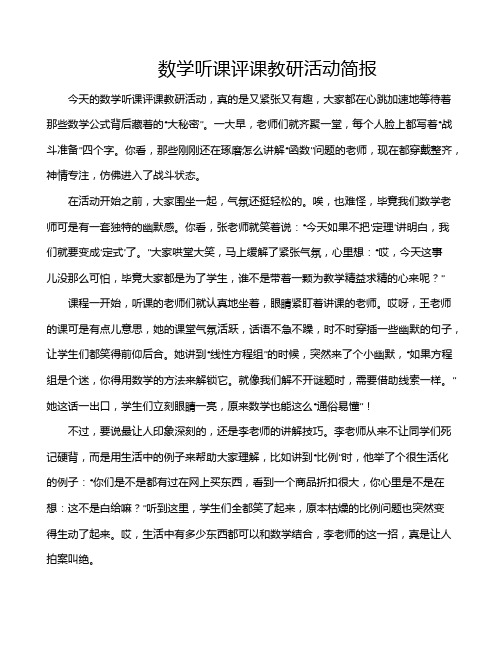 数学听课评课教研活动简报

今天的数学听课评课教研活动，真的是又紧张又有趣，大家都在心跳加速地等待着那些数学公式背后藏着的“大秘密”。一大早，老师们就齐聚一堂，每个人脸上都写着“战斗准备”四个字。你看，那些刚刚还在琢磨怎么讲解“函数”问题的老师，现在都穿戴整齐，神情专注，仿佛进入了战斗状态。

在活动开始之前，大家围坐一起，气氛还挺轻松的。唉，也难怪，毕竟我们数学老师可是有一套独特的幽默感。你看，张老师就笑着说：“今天如果不把‘定理’讲明白，我们就要变成‘定式’了。”大家哄堂大笑，马上缓解了紧张气氛，心里想：“哎，今天这事儿没那么可怕，毕竟大家都是为了学生，谁不是带着一颗为教学精益求精的心来呢？”

课程一开始，听课的老师们就认真地坐着，眼睛紧盯着讲课的老师。哎呀，王老师的课可是有点儿意思，她的课堂气氛活跃，话语不急不躁，时不时穿插一些幽默的句子，让学生们都笑得前仰后合。她讲到“线性方程组”的时候，突然来了个小幽默，“如果方程组是个迷，你得用数学的方法来解锁它。就像我们解不开谜题时，需要借助线索一样。”她这话一出口，学生们立刻眼睛一亮，原来数学也能这么“通俗易懂”！

不过，要说最让人印象深刻的，还是李老师的讲解技巧。李老师从来不让同学们死记硬背，而是用生活中的例子来帮助大家理解，比如讲到“比例”时，他举了个很生活化的例子：“你们是不是都有过在网上买东西，看到一个商品折扣很大，你心里是不是在想：这不是白给嘛？”听到这里，学生们全都笑了起来，原本枯燥的比例问题也突然变得生动了起来。哎，生活中有多少东西都可以和数学结合，李老师的这一招，真是让人拍案叫绝。